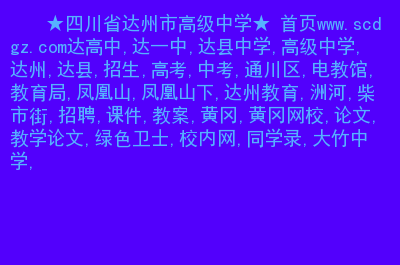 ★四川省达州市高级中学★ 首页www.scdgz.com达高中,达一中,达县中学,高级中学,达州,达县,招生,高考,中考,通川区,电教馆,教育局,凤凰山,凤凰山下,达州教育,洲河,柴市街,招聘,课件,教案,黄冈,黄冈网校,论文,教学论文,绿色卫士,校内网,同学录,大竹中学,